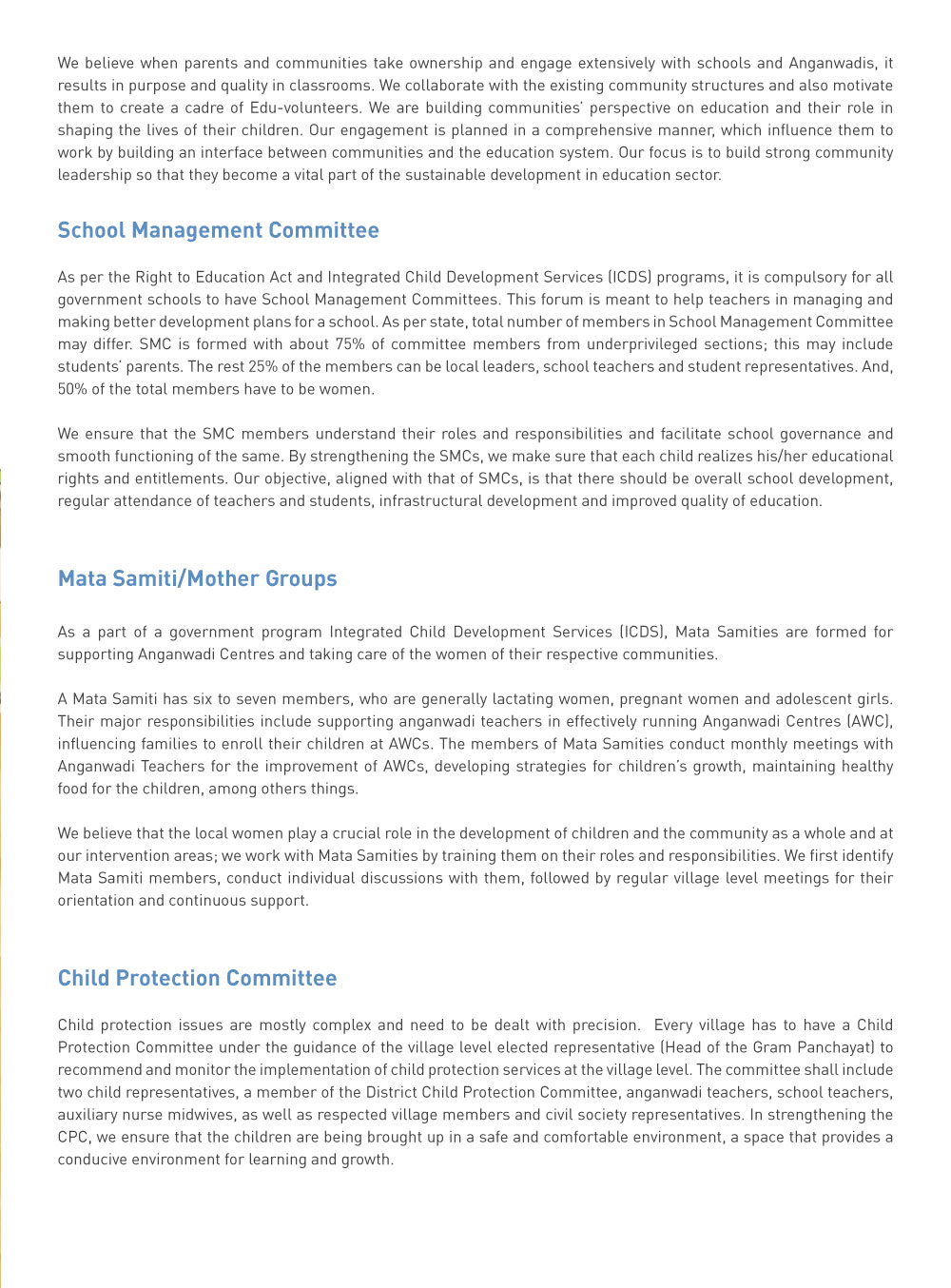 We believe when parents and communities take ownership and engage extensively with schools and Anganwadis, it results in purpose and quality in classrooms. We collaborate with the existing community structures and also motivate them to create a cadre of Edu-volunteers. We are building communities' perspective on education and their role in shaping the lives of their children. Our engagement is planned in a comprehensive manner, which influence them to work by building an interface between communities and the education system. Our focus is to build strong community leadership so that they become a vital part of the sustainable development in education sector.

School Management Committee

As per the Right to Education Act and Integrated Child Development Services (ICDS) programs, it is compulsory for all government schools to have School Management Committees. This forum is meant to help teachers in managing and making better development plans for a school. As per state, total number of members in School Management Committee may differ. SMC is formed with about 75% of committee members from underprivileged sections; this may include students' parents. The rest 25% of the members can be local leaders, school teachers and student representatives. And, 50% of the total members have to be women.

We ensure that the SMC members understand their roles and responsibilities and facilitate school governance and smooth functioning of the same. By strengthening the SMCs, we make sure that each child realizes his/her educational rights and entitlements. Our objective, aligned with that of SMCs, is that there should be overall school development, regular attendance of teachers and students, infrastructural development and improved quality of education.

Mata Samiti/Mother Groups

As a part of a government program Integrated Child Development Services (ICDS), Mata Samities are formed for supporting Anganwadi Centres and taking care of the women of their respective communities.

A Mata Samiti has six to seven members, who are generally lactating women, pregnant women and adolescent girls. Their major responsibilities include supporting anganwadi teachers in effectively running Anganwadi Centres (AWC), influencing families to enroll their children at AWCs. The members of Mata Samities conduct monthly meetings with Anganwadi Teachers for the improvement of AWCs, developing strategies for children's growth, maintaining healthy food for the children, among others things.

We believe that the local women play a crucial role in the development of children and the community as a whole and at our intervention areas; we work with Mata Samities by training them on their roles and responsibilities. We first identify Mata Samiti members, conduct individual discussions with them, followed by regular village level meetings for their orientation and continuous support.

Child Protection Committee

Child protection issues are mostly complex and need to be dealt with precision. Every village has to have a Child Protection Committee under the guidance of the village level elected representative (Head of the Gram Panchayat) to recommend and monitor the implementation of child protection services at the village level. The committee shall include two child representatives, a member of the District Child Protection Committee, anganwadi teachers, school teachers, auxiliary nurse midwives, as well as respected village members and civil society representatives. In strengthening the CPC, we ensure that the children are being brought up in a safe and comfortable environment, a space that provides a conducive environment for learning and growth.